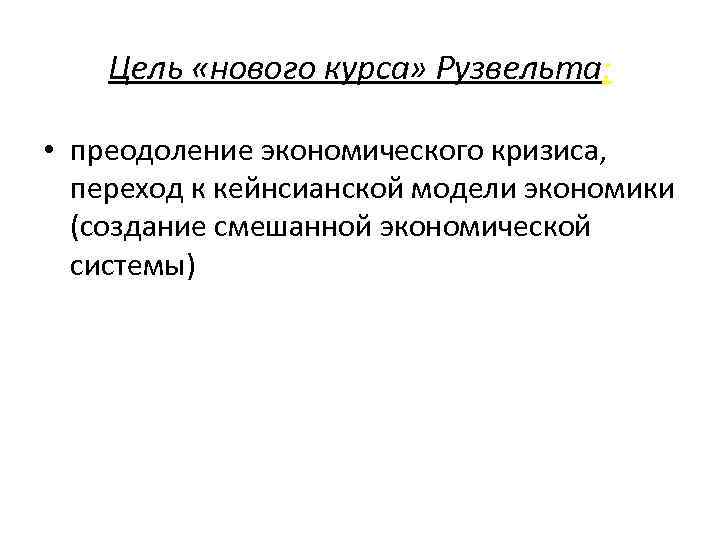 Цель «нового курса» Рузвельта:

• преодоление экономического кризиса, переход к кейнсианской модели экономики (создание смешанной экономической системы)